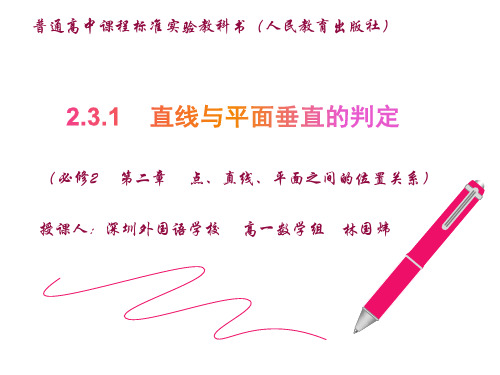 普通高中课程标准实验教科书（人民教育出版社）

2.3.1　直线与平面垂直的判定

（必修2　第二章　点、直线、平面之间的位置关系）

授课人：深圳外国语学校　高一数学组　林国炜